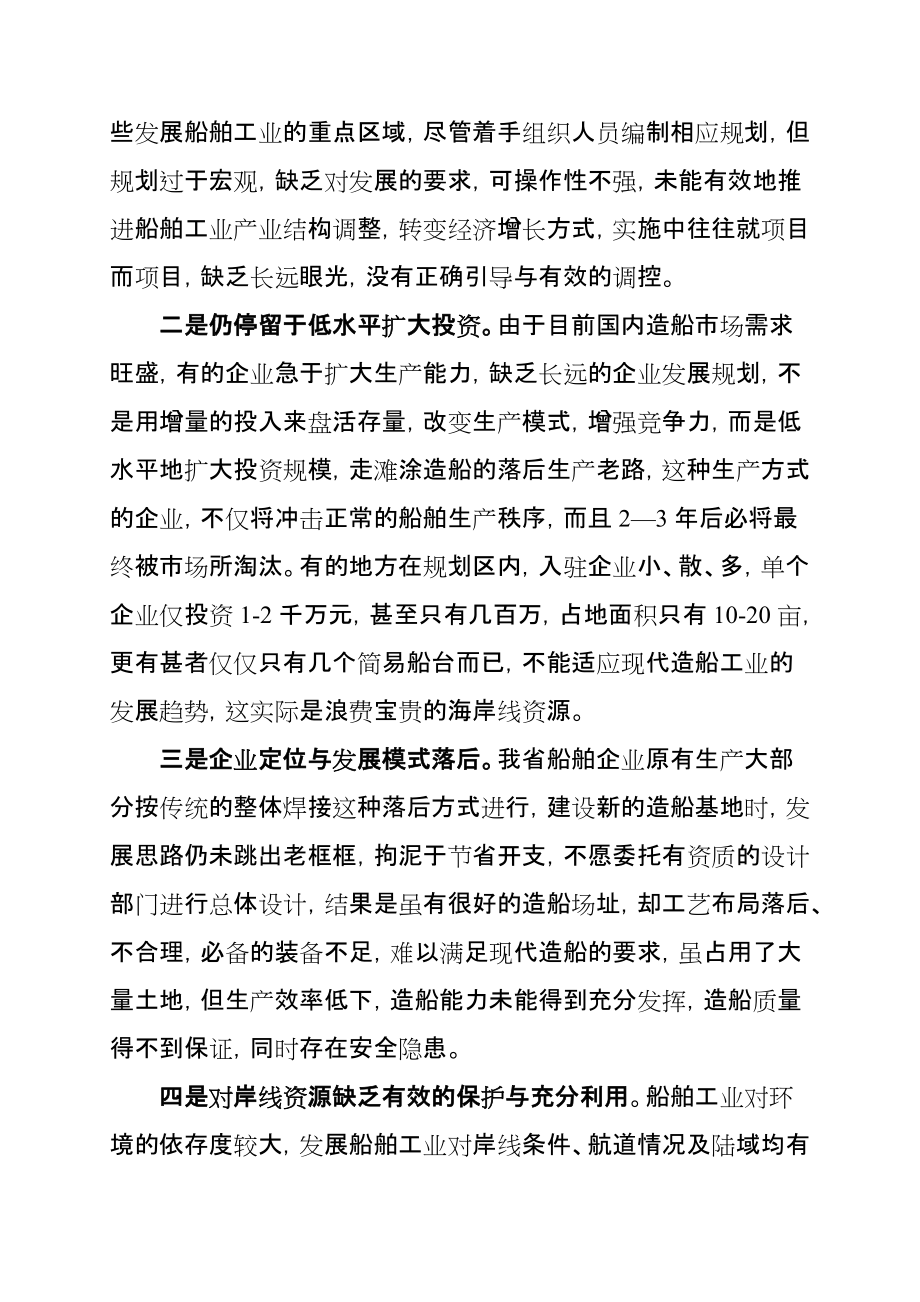 些发展船舶工业的重点区域，尽管着手组织人员编制相应规划，但规划过于宏观，缺乏对发展的要求，可操作性不强，未能有效地推进船舶工业产业结构调整，转变经济增长方式，实施中往往就项目而项目，缺乏长远眼光，没有正确引导与有效的调控。

二是仍停留于低水平扩大投资。由于目前国内造船市场需求旺盛，有的企业急于扩大生产能力，缺乏长远的企业发展规划，不是用增量的投入来盘活存量，改变生产模式，增强竞争力，而是低水平地扩大投资规模，走滩涂造船的落后生产老路，这种生产方式的企业，不仅将冲击正常的船舶生产秩序，而且 2—3 年后必将最终被市场所淘汰。有的地方在规划区内，入驻企业小、散、多，单个企业仅投资 1-2 千万元，甚至只有几百万，占地面积只有 10-20 亩，更有甚者仅仅只有几个简易船台而已，不能适应现代造船工业的发展趋势，这实际是浪费宝贵的海岸线资源。

三是企业定位与发展模式落后。我省船舶企业原有生产大部分按传统的整体焊接这种落后方式进行，建设新的造船基地时，发展思路仍未跳出老框框，拘泥于节省开支，不愿委托有资质的设计部门进行总体设计，结果是虽有很好的造船场址，却工艺布局落后、不合理，必备的装备不足，难以满足现代造船的要求，虽占用了大量土地，但生产效率低下，造船能力未能得到充分发挥，造船质量得不到保证，同时存在安全隐患。

四是对岸线资源缺乏有效的保护与充分利用。船舶工业对环境的依存度较大，发展船舶工业对岸线条件、航道情况及陆域均有